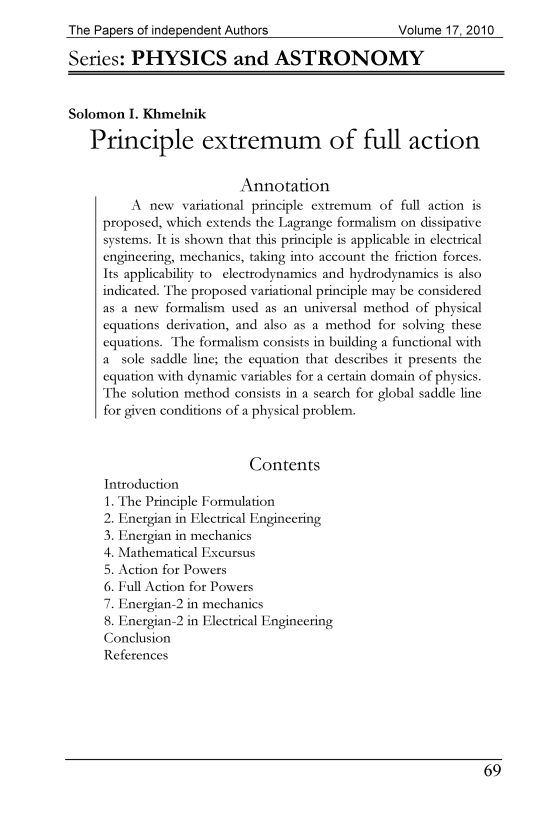 The Papers of independent Authors Volume 17, 2010

Series: PHYSICS and ASTRONOMY

Solomon I. Khmelnik

Principle extremum of full action

Annotation

A new variational principle extremum of full action is proposed, which extends the Lagrange formalism on dissipative systems. It is shown that this principle is applicable in electrical engineering, mechanics, taking into account the friction forces. Its applicability to electrodynamics and hydrodynamics is also indicated. The proposed variational principle may be considered as a new formalism used as an universal method of physical equations derivation, and also as a method for solving these equations. The formalism consists in building a functional with a sole saddle line; the equation that describes it presents the equation with dynamic variables for a certain domain of physics. The solution method consists in a search for global saddle line for given conditions of a physical problem.

Contents

Introduction
1. The Principle Formulation
2. Energian in Electrical Engineering
3. Energian in mechanics
4. Mathematical Excursus
5. Action for Powers
6. Full Action for Powers
7. Energian-2 in mechanics
8. Energian-2 in Electrical Engineering
Conclusion
References

69